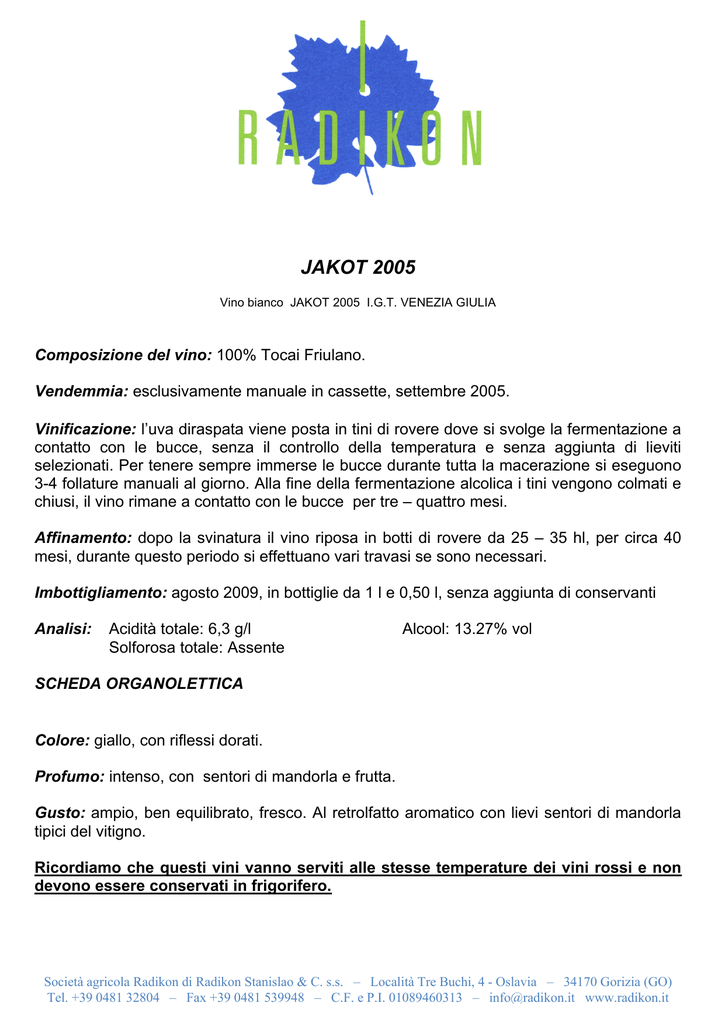 RADIKON

JAKOT 2005

Vino bianco JAKOT 2005 I.G.T. VENEZIA GIULIA

Composizione del vino: 100% Tocai Friulano.

Vendemmia: esclusivamente manuale in cassette, settembre 2005.

Vinificazione: l'uva diraspata viene posta in tini di rovere dove si svolge la fermentazione a contatto con le bucce, senza il controllo della temperatura e senza aggiunta di lieviti selezionati. Per tenere sempre immerse le bucce durante tutta la macerazione si eseguono 3-4 follature manuali al giorno. Alla fine della fermentazione alcolica i tini vengono colmati e chiusi, il vino rimane a contatto con le bucce per tre – quattro mesi.

Affinamento: dopo la svinatura il vino riposa in botti di rovere da 25 – 35 hl, per circa 40 mesi, durante questo periodo si effettuano vari travasi se sono necessari.

Imbottigliamento: agosto 2009, in bottiglie da 1 l e 0,50 l, senza aggiunta di conservanti

Analisi: Acidità totale: 6,3 g/l Alcool: 13.27% vol
Solforosa totale: Assente

SCHEDA ORGANOLETTICA

Colore: giallo, con riflessi dorati.

Profumo: intenso, con sentori di mandorla e frutta.

Gusto: ampio, ben equilibrato, fresco. Al retrolfatto aromatico con lievi sentori di mandorla tipici del vitigno.

Ricordiamo che questi vini vanno serviti alle stesse temperature dei vini rossi e non devono essere conservati in frigorifero.

Società agricola Radikon di Radikon Stanislao & C. s.s. – Località Tre Buchi, 4 - Oslavia – 34170 Gorizia (GO)
Tel. +39 0481 32804 – Fax +39 0481 539948 – C.F. e P.I. 01089460313 – info@radikon.it www.radikon.it